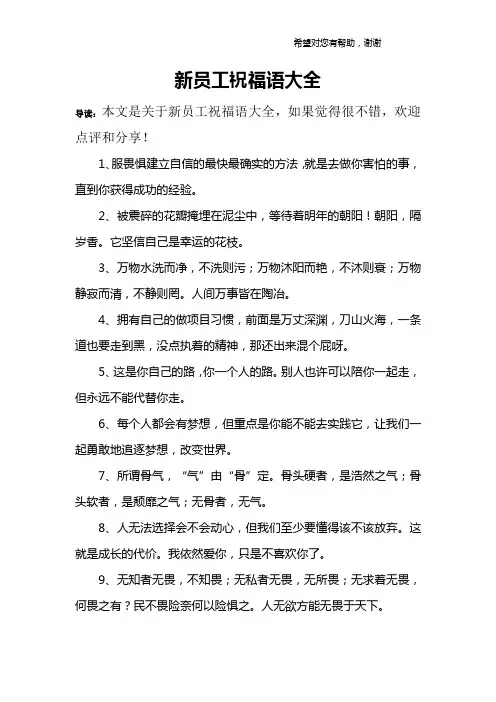 希望对您有帮助，谢谢

新员工祝福语大全

导读：本文是关于新员工祝福语大全，如果觉得很不错，欢迎点评和分享！

1、服畏惧建立自信的最快最确实的方法,就是去做你害怕的事，直到你获得成功的经验。

2、被震碎的花瓣掩埋在泥尘中，等待着明年的朝阳！朝阳，隔岁香。它坚信自己是幸运的花枝。

3、万物水洗而净，不洗则污；万物沐阳而艳，不沐则衰；万物静寂而清，不静则罔。人间万事皆在陶冶。

4、拥有自己的做项目习惯，前面是万丈深渊，刀山火海，一条道也要走到黑，没点执着的精神，那还出来混个屁呀。

5、这是你自己的路,你一个人的路。别人也许可以陪你一起走，但永远不能代替你走。

6、每个人都会有梦想，但重点是你能不能去实践它，让我们一起勇敢地追逐梦想，改变世界。

7、所谓骨气，“气”由“骨”定。骨头硬者，是浩然之气；骨头软者，是颓靡之气；无骨者，无气。

8、人无法选择会不会动心，但我们至少要懂得该不该放弃。这就是成长的代价。我依然爱你，只是不喜欢你了。

9、无知者无畏，不知畏；无私者无畏，无所畏；无求着无畏，何畏之有？民不畏险奈何以险惧之。人无欲方能无畏于天下。